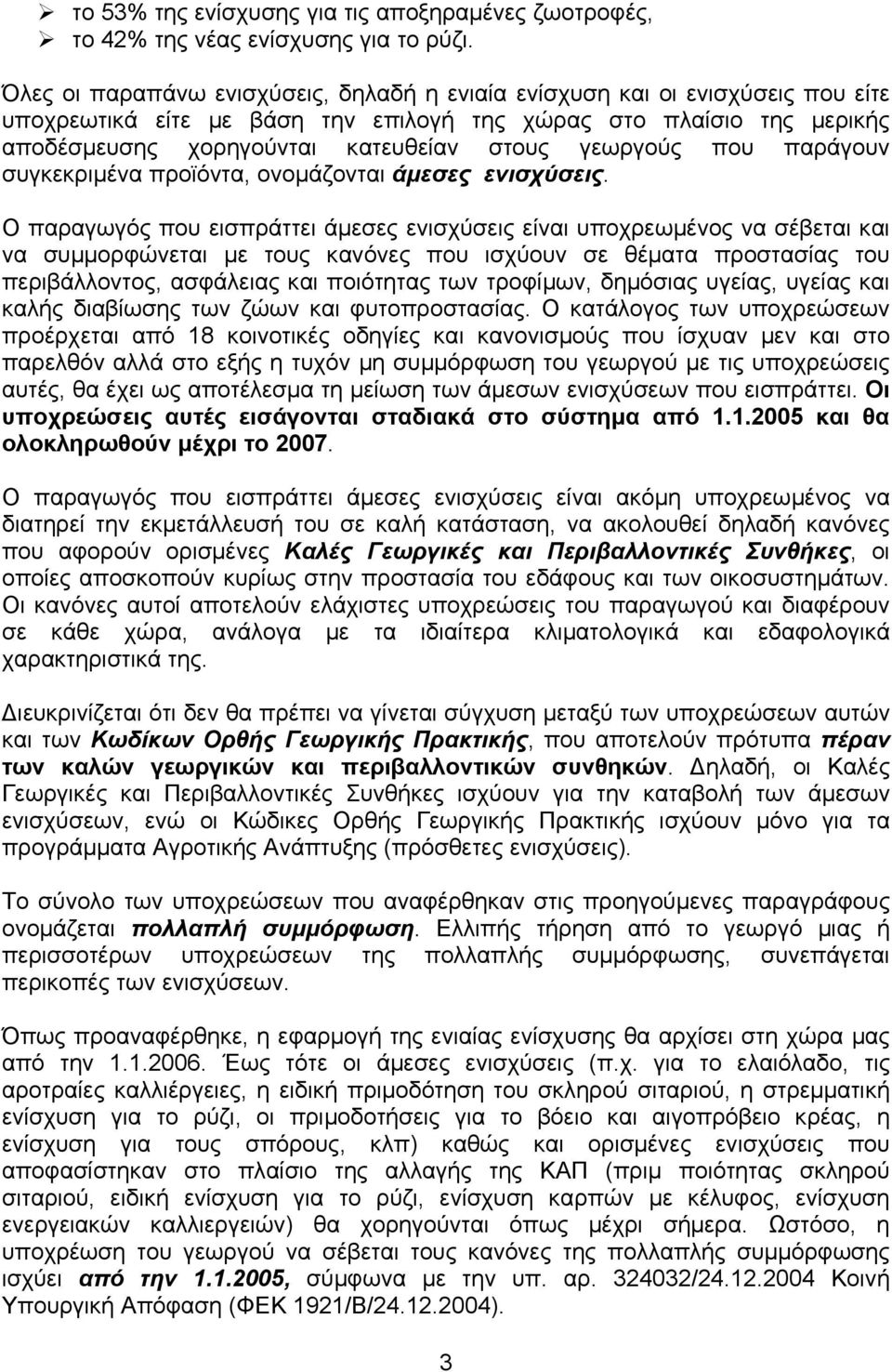 ➢ το 53% της ενίσχυσης για τις αποξηραμένες ζωοτροφές,
➢ το 42% της νέας ενίσχυσης για το ρύζι.

Όλες οι παραπάνω ενισχύσεις, δηλαδή η ενιαία ενίσχυση και οι ενισχύσεις που είτε υποχρεωτικά είτε με βάση την επιλογή της χώρας στο πλαίσιο της μερικής αποδέσμευσης χορηγούνται κατευθείαν στους γεωργούς που παράγουν συγκεκριμένα προϊόντα, ονομάζονται άμεσες ενισχύσεις.

Ο παραγωγός που εισπράττει άμεσες ενισχύσεις είναι υποχρεωμένος να σέβεται και να συμμορφώνεται με τους κανόνες που ισχύουν σε θέματα προστασίας του περιβάλλοντος, ασφάλειας και ποιότητας των τροφίμων, δημόσιας υγείας, υγείας και καλής διαβίωσης των ζώων και φυτοπροστασίας. Ο κατάλογος των υποχρεώσεων προέρχεται από 18 κοινοτικές οδηγίες και κανονισμούς που ίσχυαν μεν και στο παρελθόν αλλά στο εξής η τυχόν μη συμμόρφωση του γεωργού με τις υποχρεώσεις αυτές, θα έχει ως αποτέλεσμα τη μείωση των άμεσων ενισχύσεων που εισπράττει. Οι υποχρεώσεις αυτές εισάγονται σταδιακά στο σύστημα από 1.1.2005 και θα ολοκληρωθούν μέχρι το 2007.

Ο παραγωγός που εισπράττει άμεσες ενισχύσεις είναι ακόμη υποχρεωμένος να διατηρεί την εκμετάλλευσή του σε καλή κατάσταση, να ακολουθεί δηλαδή κανόνες που αφορούν ορισμένες Καλές Γεωργικές και Περιβαλλοντικές Συνθήκες, οι οποίες αποσκοπούν κυρίως στην προστασία του εδάφους και των οικοσυστημάτων. Οι κανόνες αυτοί αποτελούν ελάχιστες υποχρεώσεις του παραγωγού και διαφέρουν σε κάθε χώρα, ανάλογα με τα ιδιαίτερα κλιματολογικά και εδαφολογικά χαρακτηριστικά της.

Διευκρινίζεται ότι δεν θα πρέπει να γίνεται σύγχυση μεταξύ των υποχρεώσεων αυτών και των Κωδίκων Ορθής Γεωργικής Πρακτικής, που αποτελούν πρότυπα πέραν των καλών γεωργικών και περιβαλλοντικών συνθηκών. Δηλαδή, οι Καλές Γεωργικές και Περιβαλλοντικές Συνθήκες ισχύουν για την καταβολή των άμεσων ενισχύσεων, ενώ οι Κώδικες Ορθής Γεωργικής Πρακτικής ισχύουν μόνο για τα προγράμματα Αγροτικής Ανάπτυξης (πρόσθετες ενισχύσεις).

Το σύνολο των υποχρεώσεων που αναφέρθηκαν στις προηγούμενες παραγράφους ονομάζεται πολλαπλή συμμόρφωση. Ελλιπής τήρηση από το γεωργό μιας ή περισσοτέρων υποχρεώσεων της πολλαπλής συμμόρφωσης, συνεπάγεται περικοπές των ενισχύσεων.

Όπως προαναφέρθηκε, η εφαρμογή της ενιαίας ενίσχυσης θα αρχίσει στη χώρα μας από την 1.1.2006. Έως τότε οι άμεσες ενισχύσεις (π.χ. για το ελαιόλαδο, τις αροτραίες καλλιέργειες, η ειδική πριμοδότηση του σκληρού σιταριού, η στρεμματική ενίσχυση για το ρύζι, οι πριμοδοτήσεις για το βόειο και αιγοπρόβειο κρέας, η ενίσχυση για τους σπόρους, κλπ) καθώς και ορισμένες ενισχύσεις που αποφασίστηκαν στο πλαίσιο της αλλαγής της ΚΑΠ (πριμ ποιότητας σκληρού σιταριού, ειδική ενίσχυση για το ρύζι, ενίσχυση καρπών με κέλυφος, ενίσχυση ενεργειακών καλλιεργειών) θα χορηγούνται όπως μέχρι σήμερα. Ωστόσο, η υποχρέωση του γεωργού να σέβεται τους κανόνες της πολλαπλής συμμόρφωσης ισχύει από την 1.1.2005, σύμφωνα με την υπ. αρ. 324032/24.12.2004 Κοινή Υπουργική Απόφαση (ΦΕΚ 1921/Β/24.12.2004).

3